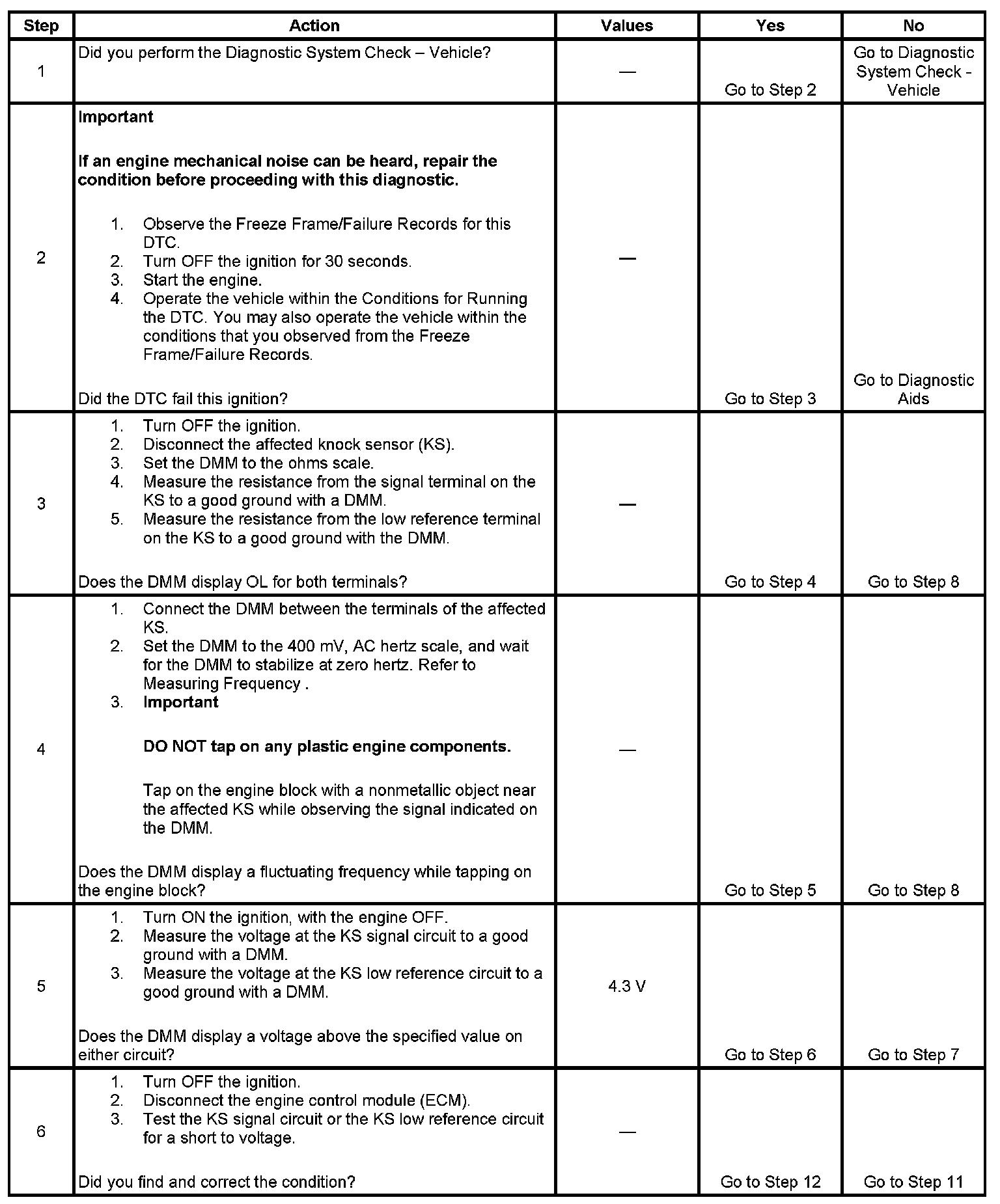 | Step | Action | Values | Yes | No |
|---|---|---|---|---|
| 1 | Did you perform the Diagnostic System Check – Vehicle? | — | Go to Step 2 | Go to Diagnostic System Check - Vehicle |
| 2 | **Important** **If an engine mechanical noise can be heard, repair the condition before proceeding with this diagnostic.** 1. Observe the Freeze Frame/Failure Records for this DTC. 2. Turn OFF the ignition for 30 seconds. 3. Start the engine. 4. Operate the vehicle within the Conditions for Running the DTC. You may also operate the vehicle within the conditions that you observed from the Freeze Frame/Failure Records. Did the DTC fail this ignition? | — | Go to Step 3 | Go to Diagnostic Aids |
| 3 | 1. Turn OFF the ignition. 2. Disconnect the affected knock sensor (KS). 3. Set the DMM to the ohms scale. 4. Measure the resistance from the signal terminal on the KS to a good ground with a DMM. 5. Measure the resistance from the low reference terminal on the KS to a good ground with the DMM. Does the DMM display OL for both terminals? | — | Go to Step 4 | Go to Step 8 |
| 4 | 1. Connect the DMM between the terminals of the affected KS. 2. Set the DMM to the 400 mV, AC hertz scale, and wait for the DMM to stabilize at zero hertz. Refer to Measuring Frequency . 3. **Important** **DO NOT tap on any plastic engine components.** Tap on the engine block with a nonmetallic object near the affected KS while observing the signal indicated on the DMM. Does the DMM display a fluctuating frequency while tapping on the engine block? | — | Go to Step 5 | Go to Step 8 |
| 5 | 1. Turn ON the ignition, with the engine OFF. 2. Measure the voltage at the KS signal circuit to a good ground with a DMM. 3. Measure the voltage at the KS low reference circuit to a good ground with a DMM. Does the DMM display a voltage above the specified value on either circuit? | 4.3 V | Go to Step 6 | Go to Step 7 |
| 6 | 1. Turn OFF the ignition. 2. Disconnect the engine control module (ECM). 3. Test the KS signal circuit or the KS low reference circuit for a short to voltage. Did you find and correct the condition? | — | Go to Step 12 | Go to Step 11 |